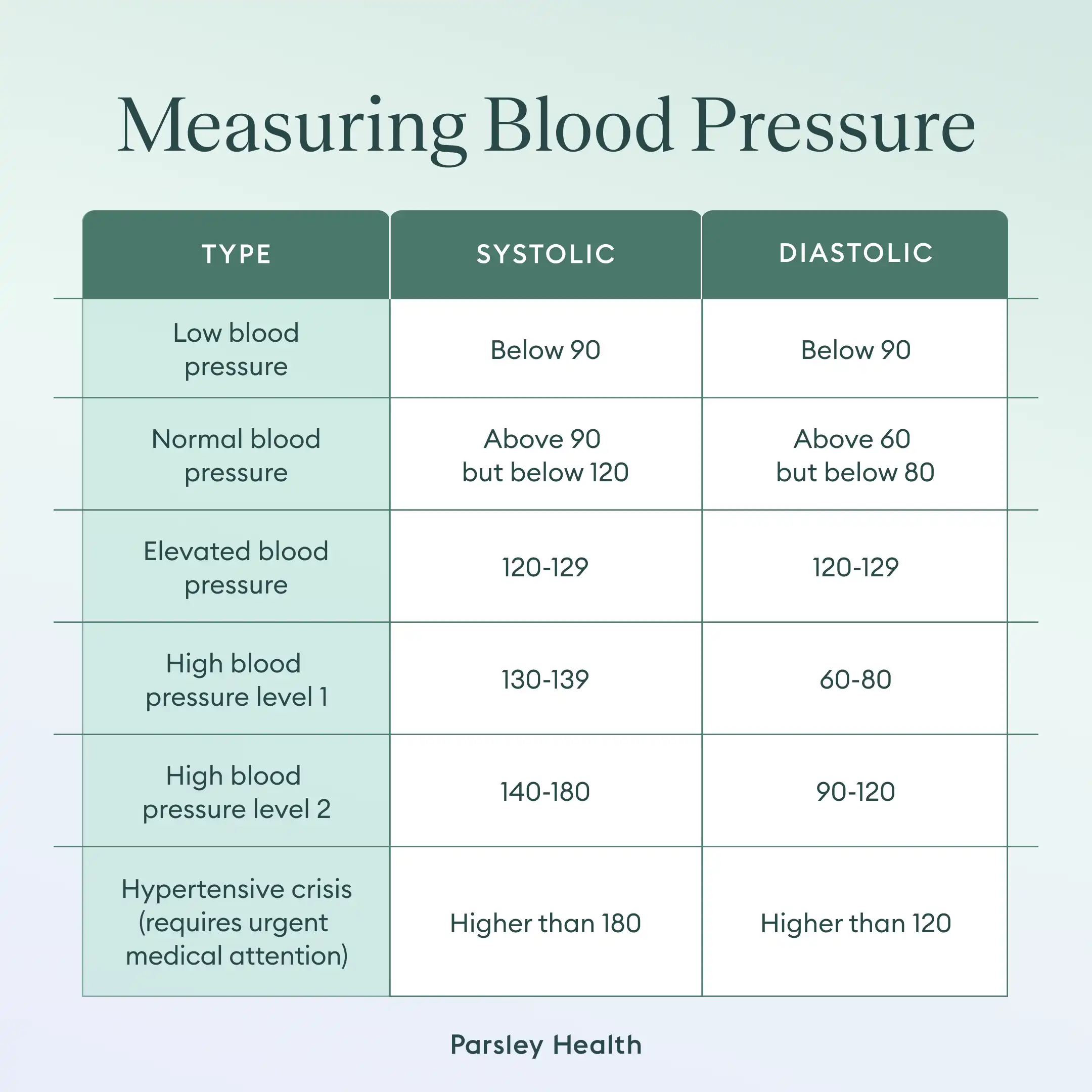 Measuring Blood Pressure

| TYPE | SYSTOLIC | DIASTOLIC |
|---|---|---|
| Low blood pressure | Below 90 | Below 90 |
| Normal blood pressure | Above 90 but below 120 | Above 60 but below 80 |
| Elevated blood pressure | 120-129 | 120-129 |
| High blood pressure level 1 | 130-139 | 60-80 |
| High blood pressure level 2 | 140-180 | 90-120 |
| Hypertensive crisis (requires urgent medical attention) | Higher than 180 | Higher than 120 |

Parsley Health